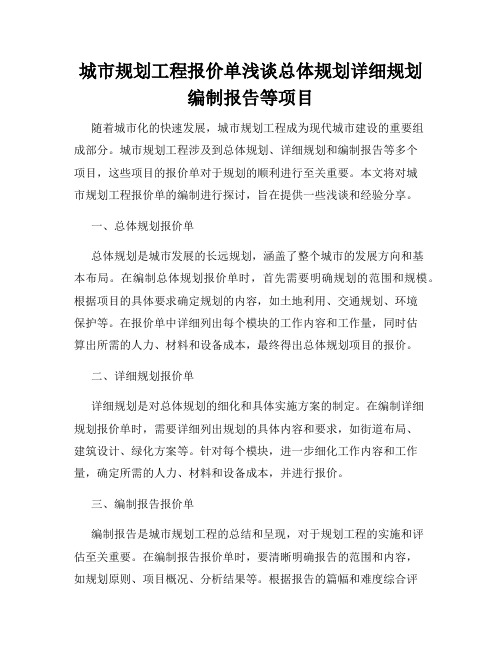 城市规划工程报价单浅谈总体规划详细规划编制报告等项目

随着城市化的快速发展，城市规划工程成为现代城市建设的重要组成部分。城市规划工程涉及到总体规划、详细规划和编制报告等多个项目，这些项目的报价单对于规划的顺利进行至关重要。本文将对城市规划工程报价单的编制进行探讨，旨在提供一些浅谈和经验分享。

一、总体规划报价单

总体规划是城市发展的长远规划，涵盖了整个城市的发展方向和基本布局。在编制总体规划报价单时，首先需要明确规划的范围和规模。根据项目的具体要求确定规划的内容，如土地利用、交通规划、环境保护等。在报价单中详细列出每个模块的工作内容和工作量，同时估算出所需的人力、材料和设备成本，最终得出总体规划项目的报价。

二、详细规划报价单

详细规划是对总体规划的细化和具体实施方案的制定。在编制详细规划报价单时，需要详细列出规划的具体内容和要求，如街道布局、建筑设计、绿化方案等。针对每个模块，进一步细化工作内容和工作量，确定所需的人力、材料和设备成本，并进行报价。

三、编制报告报价单

编制报告是城市规划工程的总结和呈现，对于规划工程的实施和评估至关重要。在编制报告报价单时，要清晰明确报告的范围和内容，如规划原则、项目概况、分析结果等。根据报告的篇幅和难度综合评